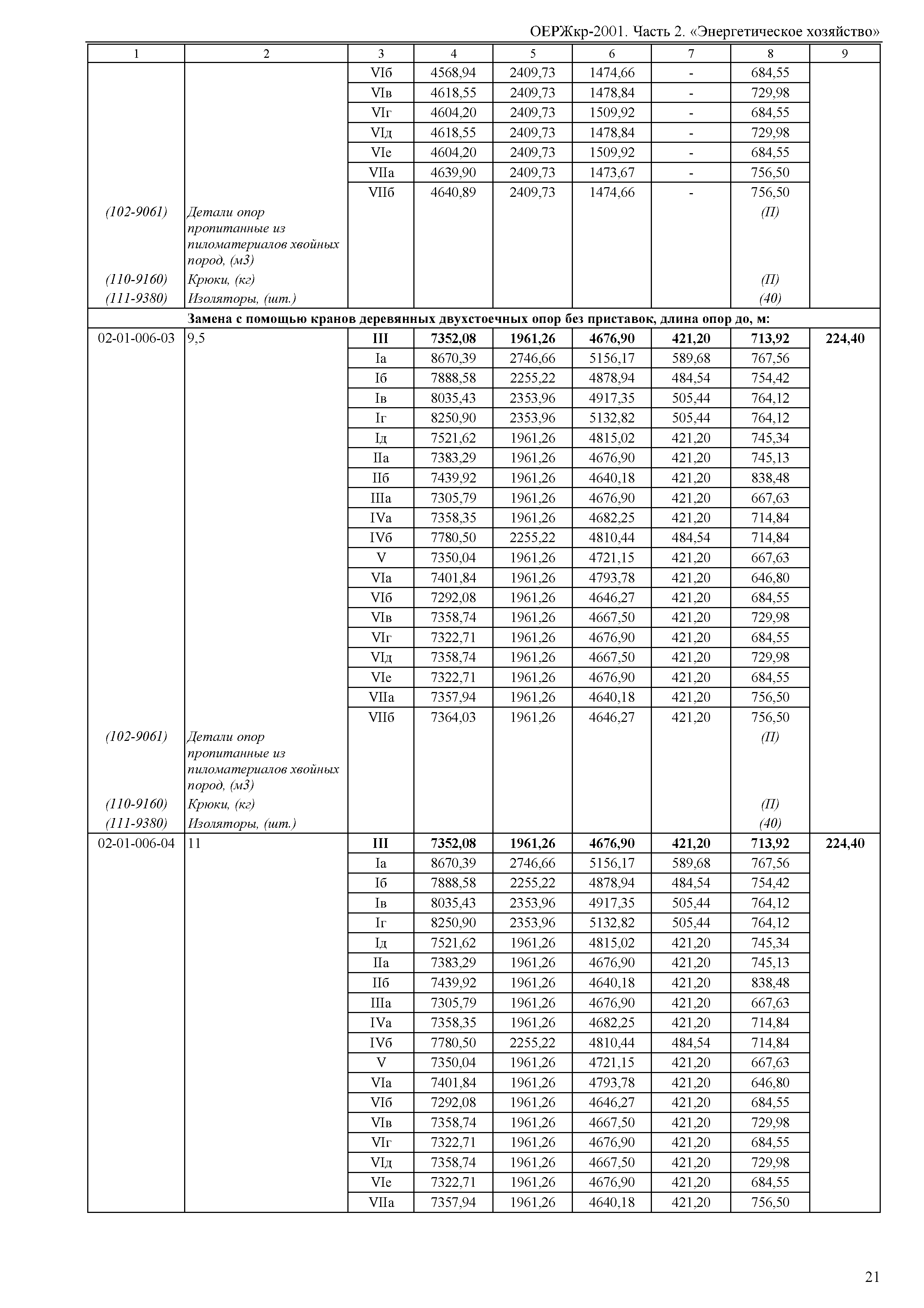 ОЕРЖкр-2001. Часть 2. «Энергетическое хозяйство»

| 1 | 2 | 3 | 4 | 5 | 6 | 7 | 8 | 9 |
|---|---|---|---|---|---|---|---|---|
| | | VIб | 4568,94 | 2409,73 | 1474,66 | - | 684,55 | |
| | | VIв | 4618,55 | 2409,73 | 1478,84 | - | 729,98 | |
| | | VIг | 4604,20 | 2409,73 | 1509,92 | - | 684,55 | |
| | | VIд | 4618,55 | 2409,73 | 1478,84 | - | 729,98 | |
| | | VIе | 4604,20 | 2409,73 | 1509,92 | - | 684,55 | |
| | | VIIа | 4639,90 | 2409,73 | 1473,67 | - | 756,50 | |
| | | VIIб | 4640,89 | 2409,73 | 1474,66 | - | 756,50 | |
| (102-9061) | Детали опор пропитанные из пиломатериалов хвойных пород, (м3) | | | | | | (П) | |
| (110-9160) | Крюки, (кг) | | | | | | (П) | |
| (111-9380) | Изоляторы, (шт.) | | | | | | (40) | |
| Замена с помощью кранов деревянных двухстоечных опор без приставок, длина опор до, м: | | | | | | | | |
| 02-01-006-03 | 9,5 | III | 7352,08 | 1961,26 | 4676,90 | 421,20 | 713,92 | 224,40 |
| | | Iа | 8670,39 | 2746,66 | 5156,17 | 589,68 | 767,56 | |
| | | Iб | 7888,58 | 2255,22 | 4878,94 | 484,54 | 754,42 | |
| | | Iв | 8035,43 | 2353,96 | 4917,35 | 505,44 | 764,12 | |
| | | Iг | 8250,90 | 2353,96 | 5132,82 | 505,44 | 764,12 | |
| | | Iд | 7521,62 | 1961,26 | 4815,02 | 421,20 | 745,34 | |
| | | IIа | 7383,29 | 1961,26 | 4676,90 | 421,20 | 745,13 | |
| | | IIб | 7439,92 | 1961,26 | 4640,18 | 421,20 | 838,48 | |
| | | IIIа | 7305,79 | 1961,26 | 4676,90 | 421,20 | 667,63 | |
| | | IVа | 7358,35 | 1961,26 | 4682,25 | 421,20 | 714,84 | |
| | | IVб | 7780,50 | 2255,22 | 4810,44 | 484,54 | 714,84 | |
| | | V | 7350,04 | 1961,26 | 4721,15 | 421,20 | 667,63 | |
| | | VIа | 7401,84 | 1961,26 | 4793,78 | 421,20 | 646,80 | |
| | | VIб | 7292,08 | 1961,26 | 4646,27 | 421,20 | 684,55 | |
| | | VIв | 7358,74 | 1961,26 | 4667,50 | 421,20 | 729,98 | |
| | | VIг | 7322,71 | 1961,26 | 4676,90 | 421,20 | 684,55 | |
| | | VIд | 7358,74 | 1961,26 | 4667,50 | 421,20 | 729,98 | |
| | | VIе | 7322,71 | 1961,26 | 4676,90 | 421,20 | 684,55 | |
| | | VIIа | 7357,94 | 1961,26 | 4640,18 | 421,20 | 756,50 | |
| | | VIIб | 7364,03 | 1961,26 | 4646,27 | 421,20 | 756,50 | |
| (102-9061) | Детали опор пропитанные из пиломатериалов хвойных пород, (м3) | | | | | | (П) | |
| (110-9160) | Крюки, (кг) | | | | | | (П) | |
| (111-9380) | Изоляторы, (шт.) | | | | | | (40) | |
| 02-01-006-04 | 11 | III | 7352,08 | 1961,26 | 4676,90 | 421,20 | 713,92 | 224,40 |
| | | Iа | 8670,39 | 2746,66 | 5156,17 | 589,68 | 767,56 | |
| | | Iб | 7888,58 | 2255,22 | 4878,94 | 484,54 | 754,42 | |
| | | Iв | 8035,43 | 2353,96 | 4917,35 | 505,44 | 764,12 | |
| | | Iг | 8250,90 | 2353,96 | 5132,82 | 505,44 | 764,12 | |
| | | Iд | 7521,62 | 1961,26 | 4815,02 | 421,20 | 745,34 | |
| | | IIа | 7383,29 | 1961,26 | 4676,90 | 421,20 | 745,13 | |
| | | IIб | 7439,92 | 1961,26 | 4640,18 | 421,20 | 838,48 | |
| | | IIIа | 7305,79 | 1961,26 | 4676,90 | 421,20 | 667,63 | |
| | | IVа | 7358,35 | 1961,26 | 4682,25 | 421,20 | 714,84 | |
| | | IVб | 7780,50 | 2255,22 | 4810,44 | 484,54 | 714,84 | |
| | | V | 7350,04 | 1961,26 | 4721,15 | 421,20 | 667,63 | |
| | | VIа | 7401,84 | 1961,26 | 4793,78 | 421,20 | 646,80 | |
| | | VIб | 7292,08 | 1961,26 | 4646,27 | 421,20 | 684,55 | |
| | | VIв | 7358,74 | 1961,26 | 4667,50 | 421,20 | 729,98 | |
| | | VIг | 7322,71 | 1961,26 | 4676,90 | 421,20 | 684,55 | |
| | | VIд | 7358,74 | 1961,26 | 4667,50 | 421,20 | 729,98 | |
| | | VIе | 7322,71 | 1961,26 | 4676,90 | 421,20 | 684,55 | |
| | | VIIа | 7357,94 | 1961,26 | 4640,18 | 421,20 | 756,50 | |

21